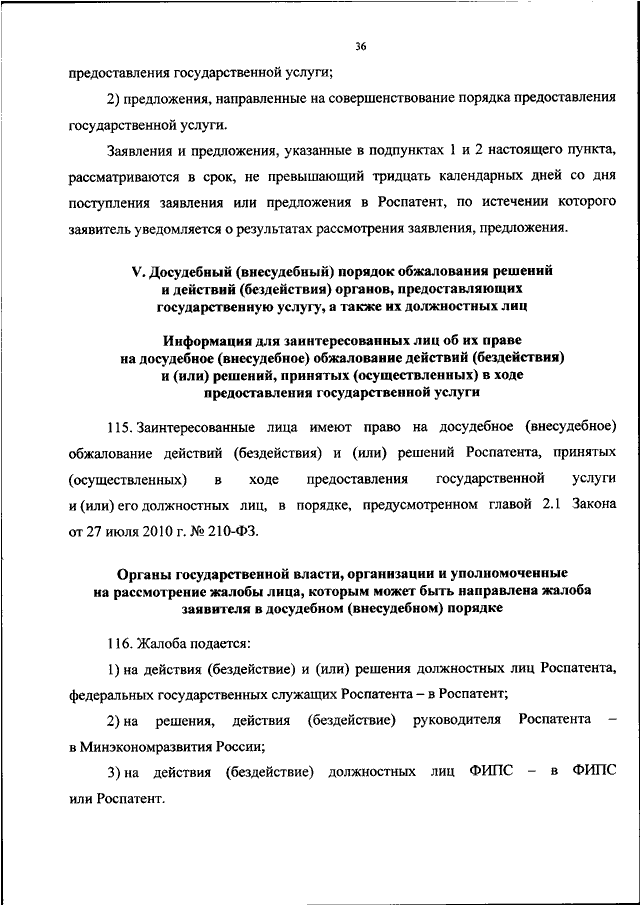 36

предоставления государственной услуги;

2) предложения, направленные на совершенствование порядка предоставления государственной услуги.

Заявления и предложения, указанные в подпунктах 1 и 2 настоящего пункта, рассматриваются в срок, не превышающий тридцать календарных дней со дня поступления заявления или предложения в Роспатент, по истечении которого заявитель уведомляется о результатах рассмотрения заявления, предложения.

V. Досудебный (внесудебный) порядок обжалования решений и действий (бездействия) органов, предоставляющих государственную услугу, а также их должностных лиц

Информация для заинтересованных лиц об их праве на досудебное (внесудебное) обжалование действий (бездействия) и (или) решений, принятых (осуществленных) в ходе предоставления государственной услуги

115. Заинтересованные лица имеют право на досудебное (внесудебное) обжалование действий (бездействия) и (или) решений Роспатента, принятых (осуществленных) в ходе предоставления государственной услуги и (или) его должностных лиц, в порядке, предусмотренном главой 2.1 Закона от 27 июля 2010 г. № 210-ФЗ.

Органы государственной власти, организации и уполномоченные на рассмотрение жалобы лица, которым может быть направлена жалоба заявителя в досудебном (внесудебном) порядке

116. Жалоба подается:

1) на действия (бездействие) и (или) решения должностных лиц Роспатента, федеральных государственных служащих Роспатента – в Роспатент;

2) на решения, действия (бездействие) руководителя Роспатента – в Минэкономразвития России;

3) на действия (бездействие) должностных лиц ФИПС – в ФИПС или Роспатент.